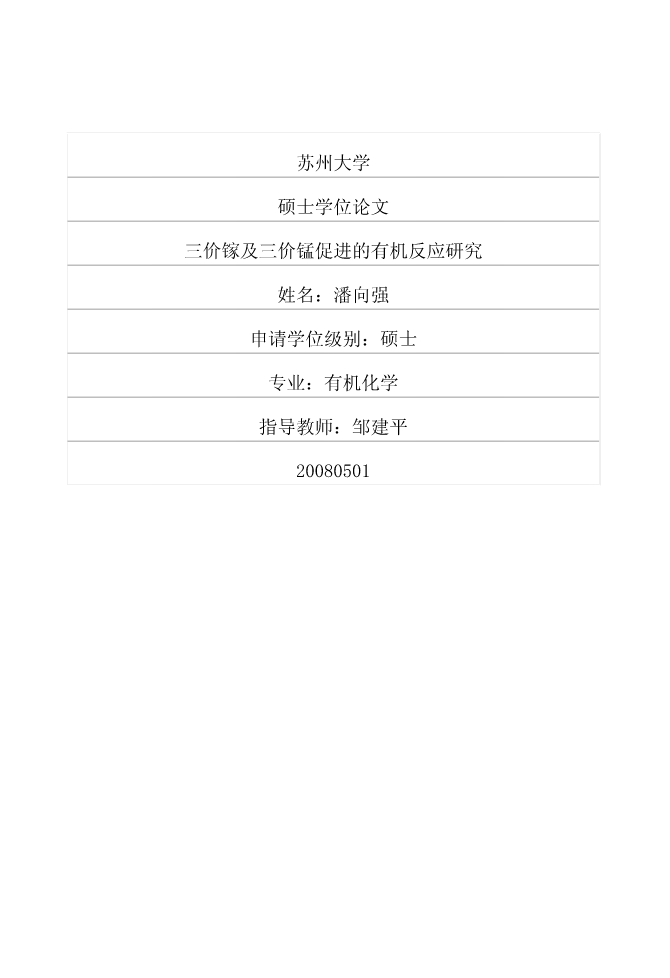 苏州大学

硕士学位论文

三价镓及三价锰促进的有机反应研究

姓名：潘向强

申请学位级别：硕士

专业：有机化学

指导教师：邹建平

20080501